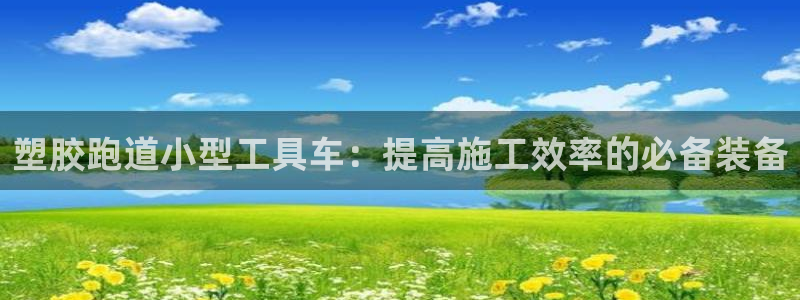 塑胶跑道小型工具车：提高施工效率的必备装备